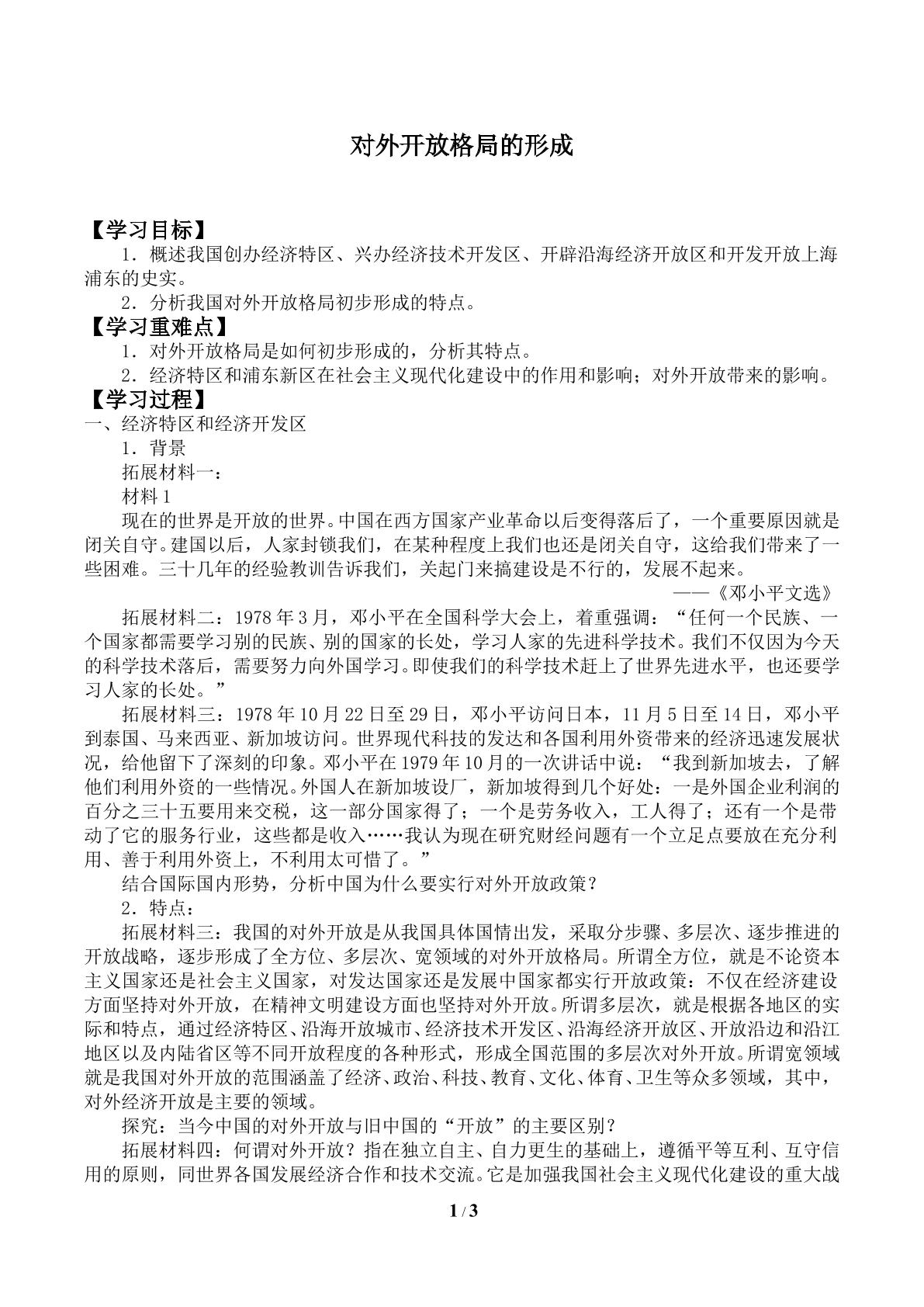 对外开放格局的形成

【学习目标】

1．概述我国创办经济特区、兴办经济技术开发区、开辟沿海经济开放区和开发开放上海浦东的史实。

2．分析我国对外开放格局初步形成的特点。

【学习重难点】

1．对外开放格局是如何初步形成的，分析其特点。

2．经济特区和浦东新区在社会主义现代化建设中的作用和影响；对外开放带来的影响。

【学习过程】

一、经济特区和经济开发区

1．背景

拓展材料一：

材料1

现在的世界是开放的世界。中国在西方国家产业革命以后变得落后了，一个重要原因就是闭关自守。建国以后，人家封锁我们，在某种程度上我们也还是闭关自守，这给我们带来了一些困难。三十几年的经验教训告诉我们，关起门来搞建设是不行的，发展不起来。

——《邓小平文选》

拓展材料二：1978年3月，邓小平在全国科学大会上，着重强调：“任何一个民族、一个国家都需要学习别的民族、别的国家的长处，学习人家的先进科学技术。我们不仅因为今天的科学技术落后，需要努力向外国学习。即使我们的科学技术赶上了世界先进水平，也还要学习人家的长处。”

拓展材料三：1978年10月22日至29日，邓小平访问日本，11月5日至14日，邓小平到泰国、马来西亚、新加坡访问。世界现代科技的发达和各国利用外资带来的经济迅速发展状况，给他留下了深刻的印象。邓小平在1979年10月的一次讲话中说：“我到新加坡去，了解他们利用外资的一些情况。外国人在新加坡设厂，新加坡得到几个好处：一是外国企业利润的百分之三十五要用来交税，这一部分国家得了；一个是劳务收入，工人得了；还有一个是带动了它的服务行业，这些都是收入……我认为现在研究财经问题有一个立足点要放在充分利用、善于利用外资上，不利用太可惜了。”

结合国际国内形势，分析中国为什么要实行对外开放政策？

2．特点：

拓展材料三：我国的对外开放是从我国具体国情出发，采取分步骤、多层次、逐步推进的开放战略，逐步形成了全方位、多层次、宽领域的对外开放格局。所谓全方位，就是不论资本主义国家还是社会主义国家，对发达国家还是发展中国家都实行开放政策：不仅在经济建设方面坚持对外开放，在精神文明建设方面也坚持对外开放。所谓多层次，就是根据各地区的实际和特点，通过经济特区、沿海开放城市、经济技术开发区、沿海经济开放区、开放沿边和沿江地区以及内陆省区等不同开放程度的各种形式，形成全国范围的多层次对外开放。所谓宽领域就是我国对外开放的范围涵盖了经济、政治、科技、教育、文化、体育、卫生等众多领域，其中，对外经济开放是主要的领域。

探究：当今中国的对外开放与旧中国的“开放”的主要区别？

拓展材料四：何谓对外开放？指在独立自主、自力更生的基础上，遵循平等互利、互守信用的原则，同世界各国发展经济合作和技术交流。它是加强我国社会主义现代化建设的重大战

1 / 3